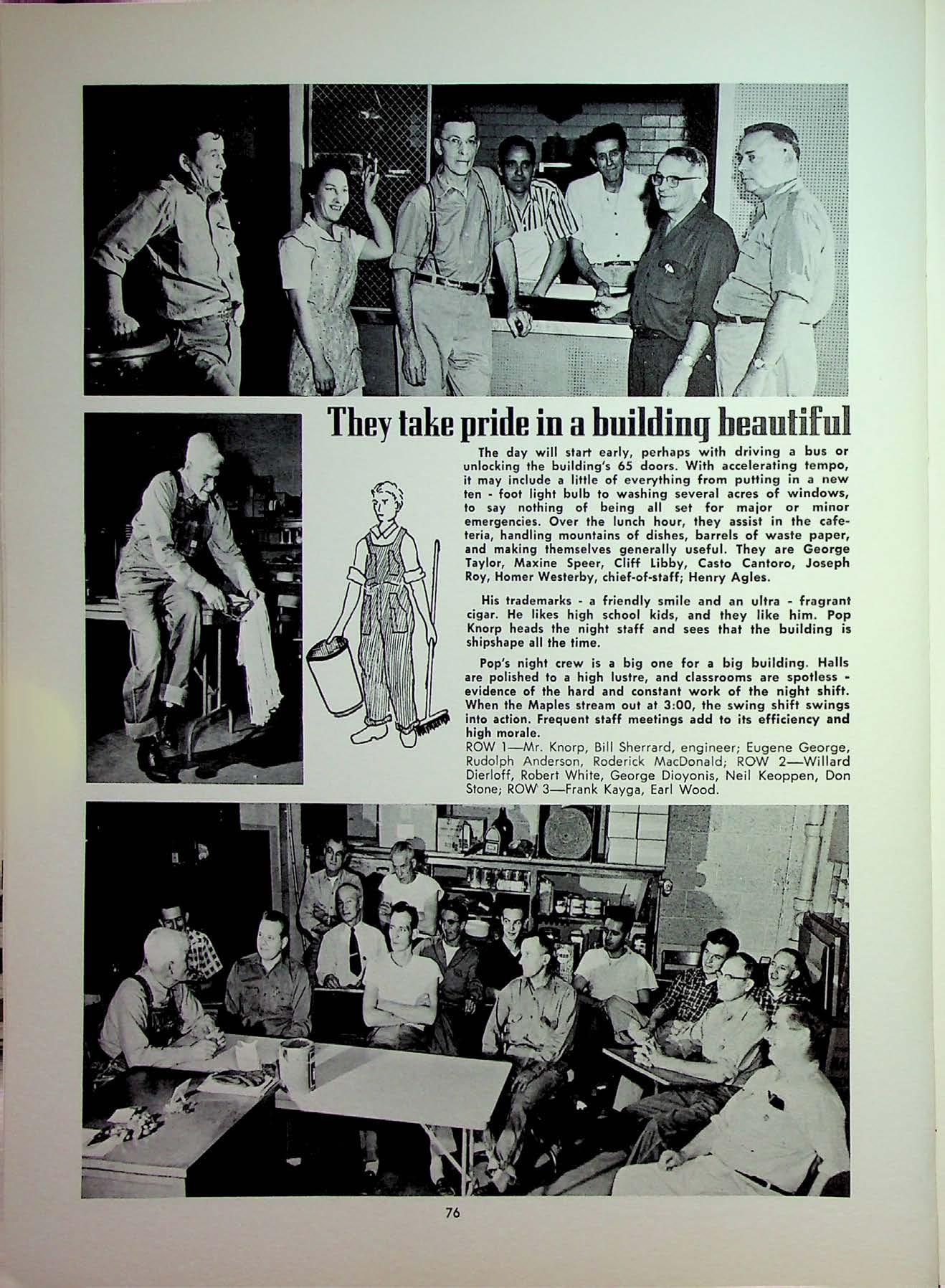 They take pride in a building beautiful

The day will start early, perhaps with driving a bus or unlocking the building's 65 doors. With accelerating tempo, it may include a little of everything from putting in a new ten - foot light bulb to washing several acres of windows, to say nothing of being all set for major or minor emergencies. Over the lunch hour, they assist in the cafeteria, handling mountains of dishes, barrels of waste paper, and making themselves generally useful. They are George Taylor, Maxine Speer, Cliff Libby, Casto Cantoro, Joseph Roy, Homer Westerby, chief-of-staff; Henry Agles.

His trademarks - a friendly smile and an ultra - fragrant cigar. He likes high school kids, and they like him. Pop Knorp heads the night staff and sees that the building is shipshape all the time.

Pop's night crew is a big one for a big building. Halls are polished to a high lustre, and classrooms are spotless - evidence of the hard and constant work of the night shift. When the Maples stream out at 3:00, the swing shift swings into action. Frequent staff meetings add to its efficiency and high morale.

ROW 1—Mr. Knorp, Bill Sherrard, engineer; Eugene George, Rudolph Anderson, Roderick MacDonald; ROW 2—Willard Dierloff, Robert White, George Dioyonis, Neil Keoppen, Don Stone; ROW 3—Frank Kayga, Earl Wood.

76